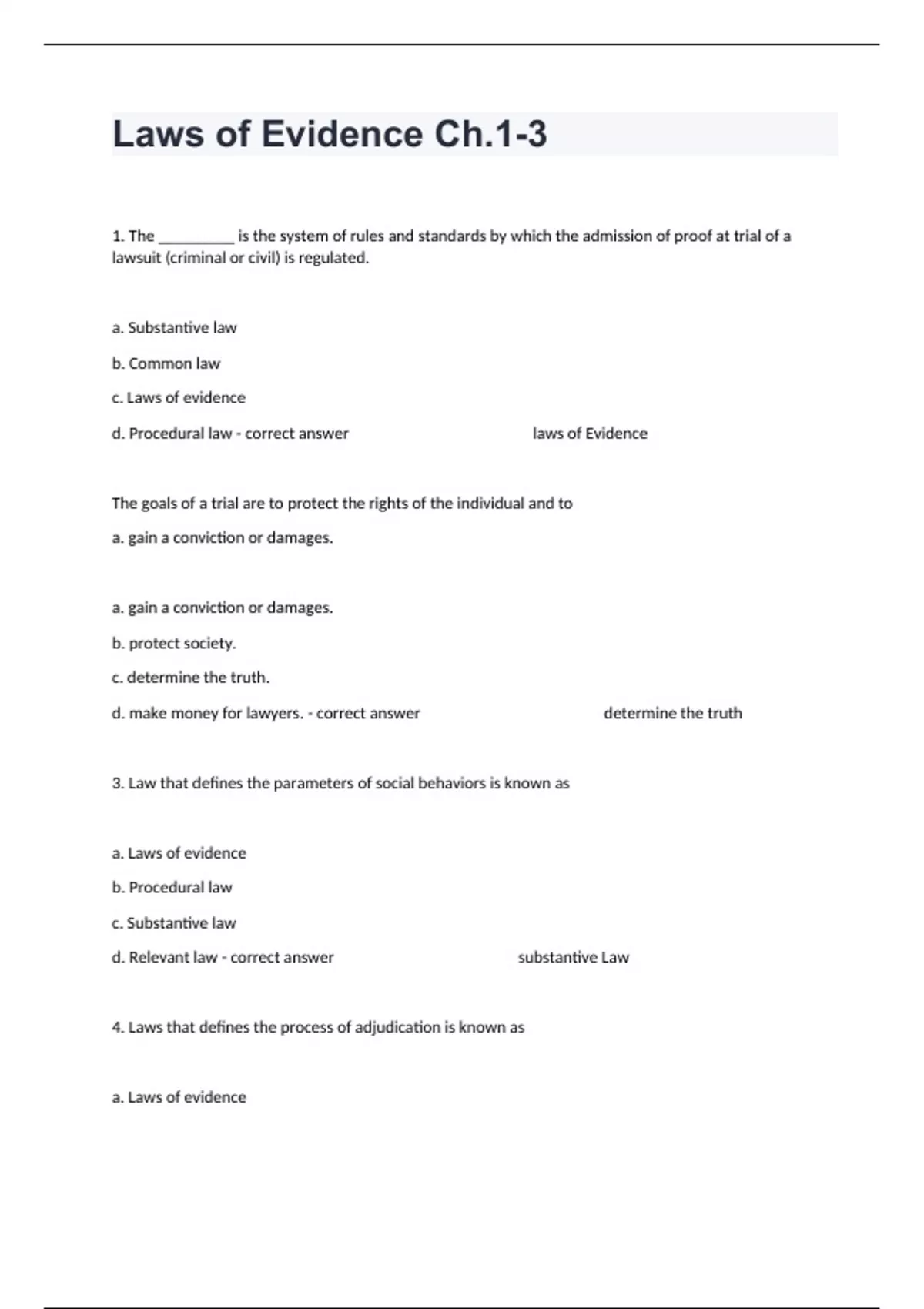 Laws of Evidence Ch.1-3

1. The __________ is the system of rules and standards by which the admission of proof at trial of a lawsuit (criminal or civil) is regulated.

a. Substantive law

b. Common law

c. Laws of evidence

d. Procedural law - correct answer laws of Evidence

The goals of a trial are to protect the rights of the individual and to

a. gain a conviction or damages.

a. gain a conviction or damages.

b. protect society.

c. determine the truth.

d. make money for lawyers. - correct answer determine the truth

3. Law that defines the parameters of social behaviors is known as

a. Laws of evidence

b. Procedural law

c. Substantive law

d. Relevant law - correct answer substantive Law

4. Laws that defines the process of adjudication is known as

a. Laws of evidence